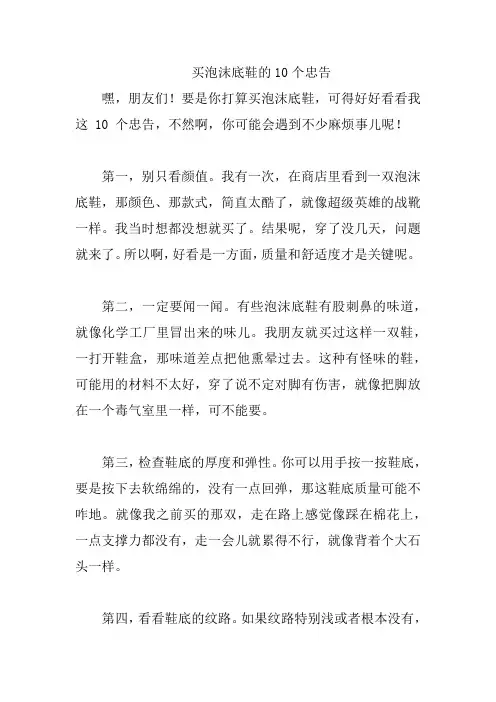 买泡沫底鞋的 10 个忠告

嘿，朋友们！要是你打算买泡沫底鞋，可得好好看看我这 10 个忠告，不然啊，你可能会遇到不少麻烦事儿呢！

第一，别只看颜值。我有一次，在商店里看到一双泡沫底鞋，那颜色、那款式，简直太酷了，就像超级英雄的战靴一样。我当时想都没想就买了。结果呢，穿了没几天，问题就来了。所以啊，好看是一方面，质量和舒适度才是关键呢。

第二，一定要闻一闻。有些泡沫底鞋有股刺鼻的味道，就像化学工厂里冒出来的味儿。我朋友就买过这样一双鞋，一打开鞋盒，那味道差点把他熏晕过去。这种有怪味的鞋，可能用的材料不太好，穿了说不定对脚有伤害，就像把脚放在一个毒气室里一样，可不能要。

第三，检查鞋底的厚度和弹性。你可以用手按一按鞋底，要是按下去软绵绵的，没有一点回弹，那这鞋底质量可能不咋地。就像我之前买的那双，走在路上感觉像踩在棉花上，一点支撑力都没有，走一会儿就累得不行，就像背着个大石头一样。

第四，看看鞋底的纹路。如果纹路特别浅或者根本没有，